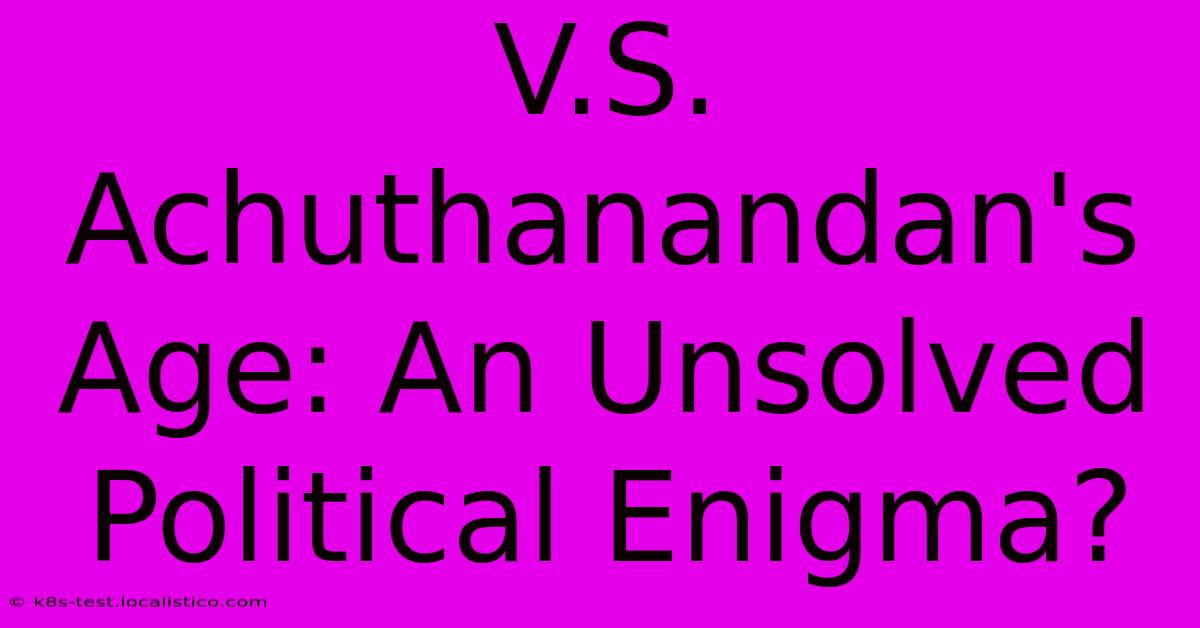 V.S. Achuthanandan's Age: An Unsolved Political Enigma?

© k8s-test.localistico.com